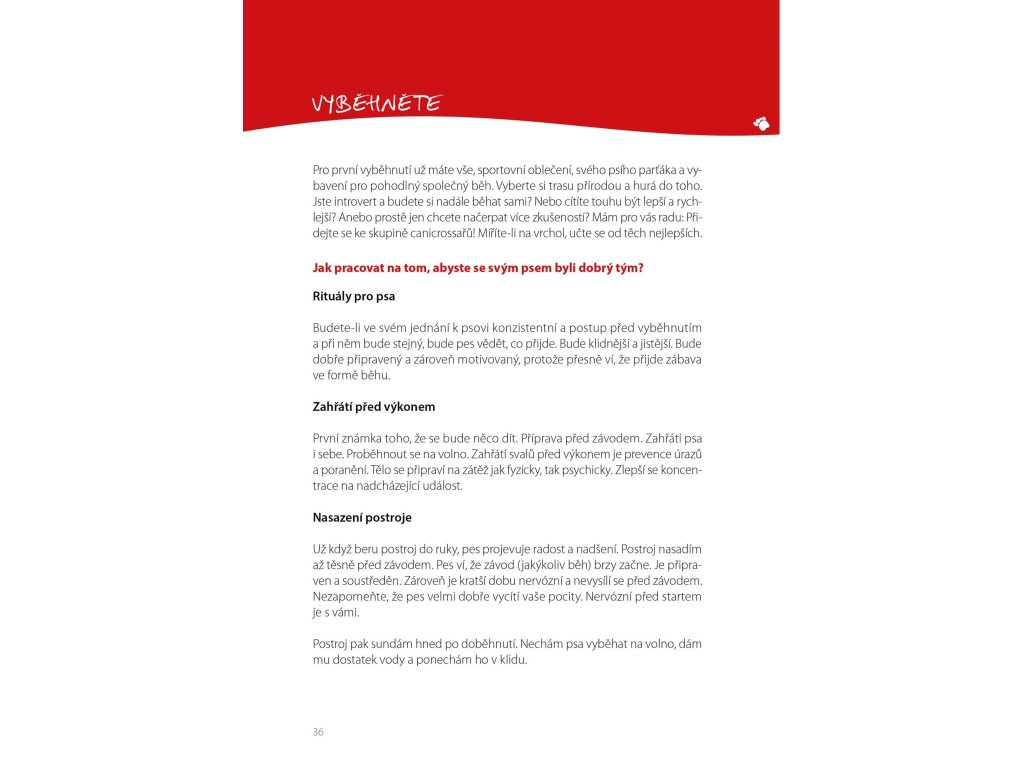 VYBĚHNĚTE

Pro první vyběhnutí už máte vše, sportovní oblečení, svého psího parťáka a vybavení pro pohodlný společný běh. Vyberte si trasu přírodou a hurá do toho. Jste introvert a budete si nadále běhat sami? Nebo cítíte touhu být lepší a rychlejší? Anebo prostě jen chcete načerpat více zkušeností? Mám pro vás radu: Přidejte se ke skupině canicrossařů! Míříte-li na vrchol, učte se od těch nejlepších.

Jak pracovat na tom, abyste se svým psem byli dobrý tým?

Rituály pro psa

Budete-li ve svém jednání k psovi konzistentní a postup před vyběhnutím a při něm bude stejný, bude pes vědět, co přijde. Bude klidnější a jistější. Bude dobře připravený a zároveň motivovaný, protože přesně ví, že přijde zábava ve formě běhu.

Zahřátí před výkonem

První známka toho, že se bude něco dít. Příprava před závodem. Zahřátí psa i sebe. Proběhnout se na volno. Zahřátí svalů před výkonem je prevence úrazů a poranění. Tělo se připraví na zátěž jak fyzicky, tak psychicky. Zlepší se koncentrace na nadcházející událost.

Nasazení postroje

Už když beru postroj do ruky, pes projevuje radost a nadšení. Postroj nasadím až těsně před závodem. Pes ví, že závod (jakýkoliv běh) brzy začne. Je připraven a soustředěn. Zároveň je kratší dobu nervózní a nevysílí se před závodem. Nezapomeňte, že pes velmi dobře vycítí vaše pocity. Nervózní před startem je s vámi.

Postroj pak sundám hned po doběhnutí. Nechám psa vyběhat na volno, dám mu dostatek vody a ponechám ho v klidu.

36